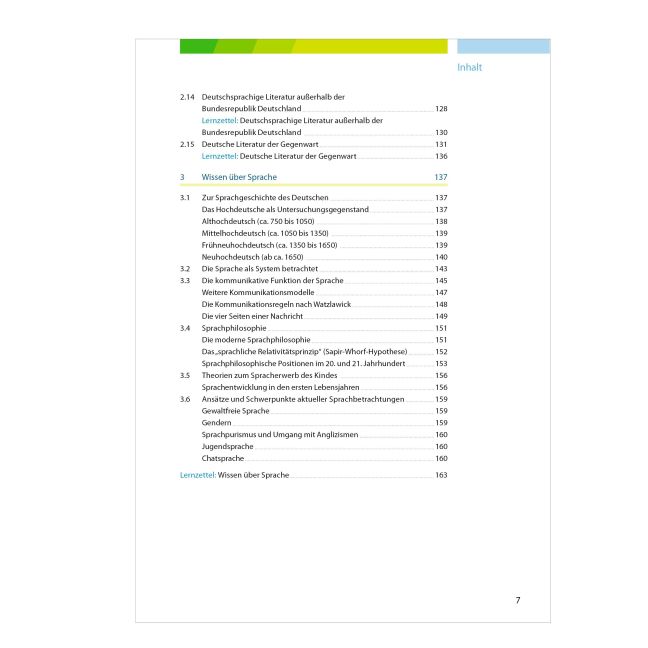 Inhalt

2.14 Deutschsprachige Literatur außerhalb der Bundesrepublik Deutschland 128
Lernzettel: Deutschsprachige Literatur außerhalb der Bundesrepublik Deutschland 130
2.15 Deutsche Literatur der Gegenwart 131
Lernzettel: Deutsche Literatur der Gegenwart 136

3 Wissen über Sprache 137

3.1 Zur Sprachgeschichte des Deutschen 137
Das Hochdeutsche als Untersuchungsgegenstand 137
Althochdeutsch (ca. 750 bis 1050) 138
Mittelhochdeutsch (ca. 1050 bis 1350) 139
Frühneuhochdeutsch (ca. 1350 bis 1650) 139
Neuhochdeutsch (ab ca. 1650) 140
3.2 Die Sprache als System betrachtet 143
3.3 Die kommunikative Funktion der Sprache 145
Weitere Kommunikationsmodelle 147
Die Kommunikationsregeln nach Watzlawick 148
Die vier Seiten einer Nachricht 149
3.4 Sprachphilosophie 151
Die moderne Sprachphilosophie 151
Das „sprachliche Relativitätsprinzip" (Sapir-Whorf-Hypothese) 152
Sprachphilosophische Positionen im 20. und 21. Jahrhundert 153
3.5 Theorien zum Spracherwerb des Kindes 156
Sprachentwicklung in den ersten Lebensjahren 156
3.6 Ansätze und Schwerpunkte aktueller Sprachbetrachtungen 159
Gewaltfreie Sprache 159
Gendern 159
Sprachpurismus und Umgang mit Anglizismen 160
Jugendsprache 160
Chatsprache 160

Lernzettel: Wissen über Sprache 163

7